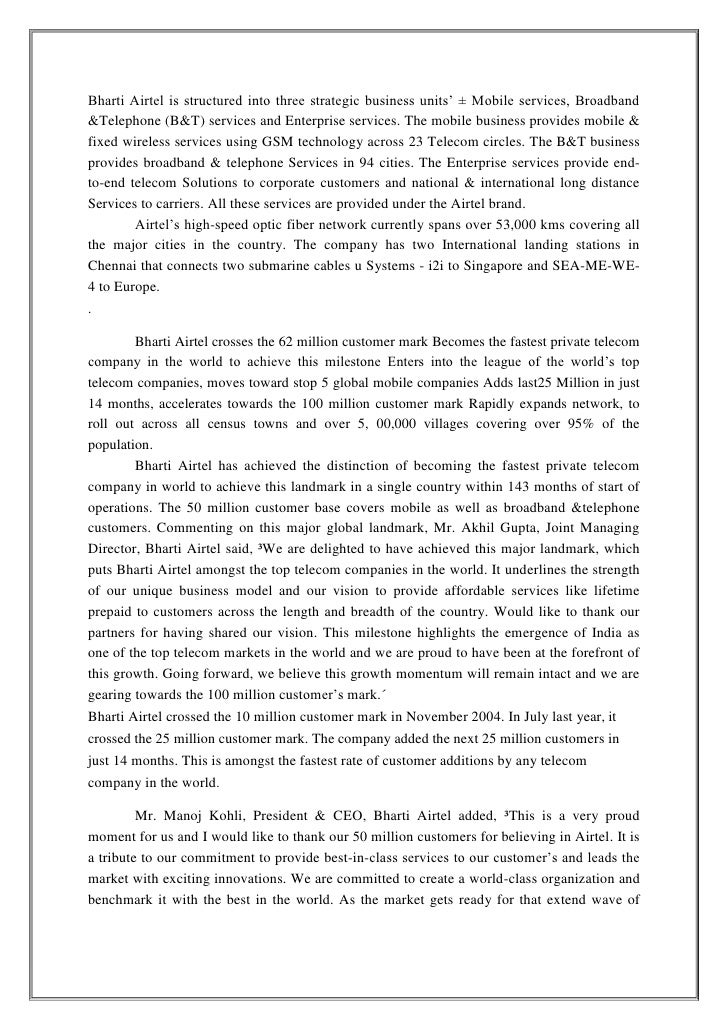 Bharti Airtel is structured into three strategic business units' ± Mobile services, Broadband &Telephone (B&T) services and Enterprise services. The mobile business provides mobile & fixed wireless services using GSM technology across 23 Telecom circles. The B&T business provides broadband & telephone Services in 94 cities. The Enterprise services provide end-to-end telecom Solutions to corporate customers and national & international long distance Services to carriers. All these services are provided under the Airtel brand.

Airtel's high-speed optic fiber network currently spans over 53,000 kms covering all the major cities in the country. The company has two International landing stations in Chennai that connects two submarine cables u Systems - i2i to Singapore and SEA-ME-WE-4 to Europe.

.

Bharti Airtel crosses the 62 million customer mark Becomes the fastest private telecom company in the world to achieve this milestone Enters into the league of the world's top telecom companies, moves toward stop 5 global mobile companies Adds last25 Million in just 14 months, accelerates towards the 100 million customer mark Rapidly expands network, to roll out across all census towns and over 5, 00,000 villages covering over 95% of the population.

Bharti Airtel has achieved the distinction of becoming the fastest private telecom company in world to achieve this landmark in a single country within 143 months of start of operations. The 50 million customer base covers mobile as well as broadband &telephone customers. Commenting on this major global landmark, Mr. Akhil Gupta, Joint Managing Director, Bharti Airtel said, ³We are delighted to have achieved this major landmark, which puts Bharti Airtel amongst the top telecom companies in the world. It underlines the strength of our unique business model and our vision to provide affordable services like lifetime prepaid to customers across the length and breadth of the country. Would like to thank our partners for having shared our vision. This milestone highlights the emergence of India as one of the top telecom markets in the world and we are proud to have been at the forefront of this growth. Going forward, we believe this growth momentum will remain intact and we are gearing towards the 100 million customer's mark.´

Bharti Airtel crossed the 10 million customer mark in November 2004. In July last year, it crossed the 25 million customer mark. The company added the next 25 million customers in just 14 months. This is amongst the fastest rate of customer additions by any telecom company in the world.

Mr. Manoj Kohli, President & CEO, Bharti Airtel added, ³This is a very proud moment for us and I would like to thank our 50 million customers for believing in Airtel. It is a tribute to our commitment to provide best-in-class services to our customer's and leads the market with exciting innovations. We are committed to create a world-class organization and benchmark it with the best in the world. As the market gets ready for that extend wave of